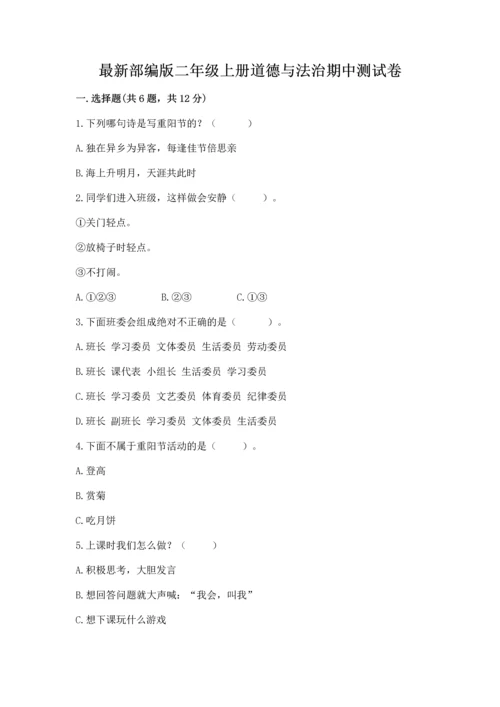 最新部编版二年级上册道德与法治期中测试卷

一. 选择题(共 6 题，共 12 分)

1. 下列哪句诗是写重阳节的？（　　）

A. 独在异乡为异客，每逢佳节倍思亲

B. 海上升明月，天涯共此时

2. 同学们进入班级，这样做会安静（　　）。

①关门轻点。

②放椅子时轻点。

③不打闹。

A. ①②③　　B. ②③　　C. ①③

3. 下面班委会组成绝对不正确的是（　　）。

A. 班长 学习委员 文体委员 生活委员 劳动委员

B. 班长 课代表 小组长 生活委员 学习委员

C. 班长 学习委员 文艺委员 体育委员 纪律委员

D. 班长 副班长 学习委员 文体委员 生活委员

4. 下面不属于重阳节活动的是（　　）。

A. 登高

B. 赏菊

C. 吃月饼

5. 上课时我们怎么做？（　　）

A. 积极思考，大胆发言

B. 想回答问题就大声喊：“我会，叫我”

C. 想下课玩什么游戏